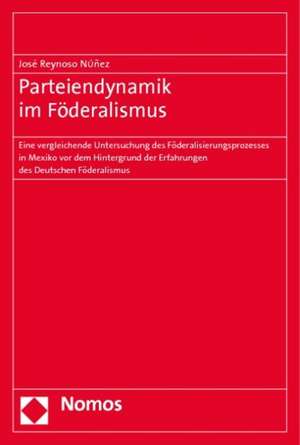 José Reynoso Núñez

Parteiendynamik im Föderalismus

Eine vergleichende Untersuchung des Föderalisierungsprozesses in Mexiko vor dem Hintergrund der Erfahrungen des Deutschen Föderalismus

Nomos